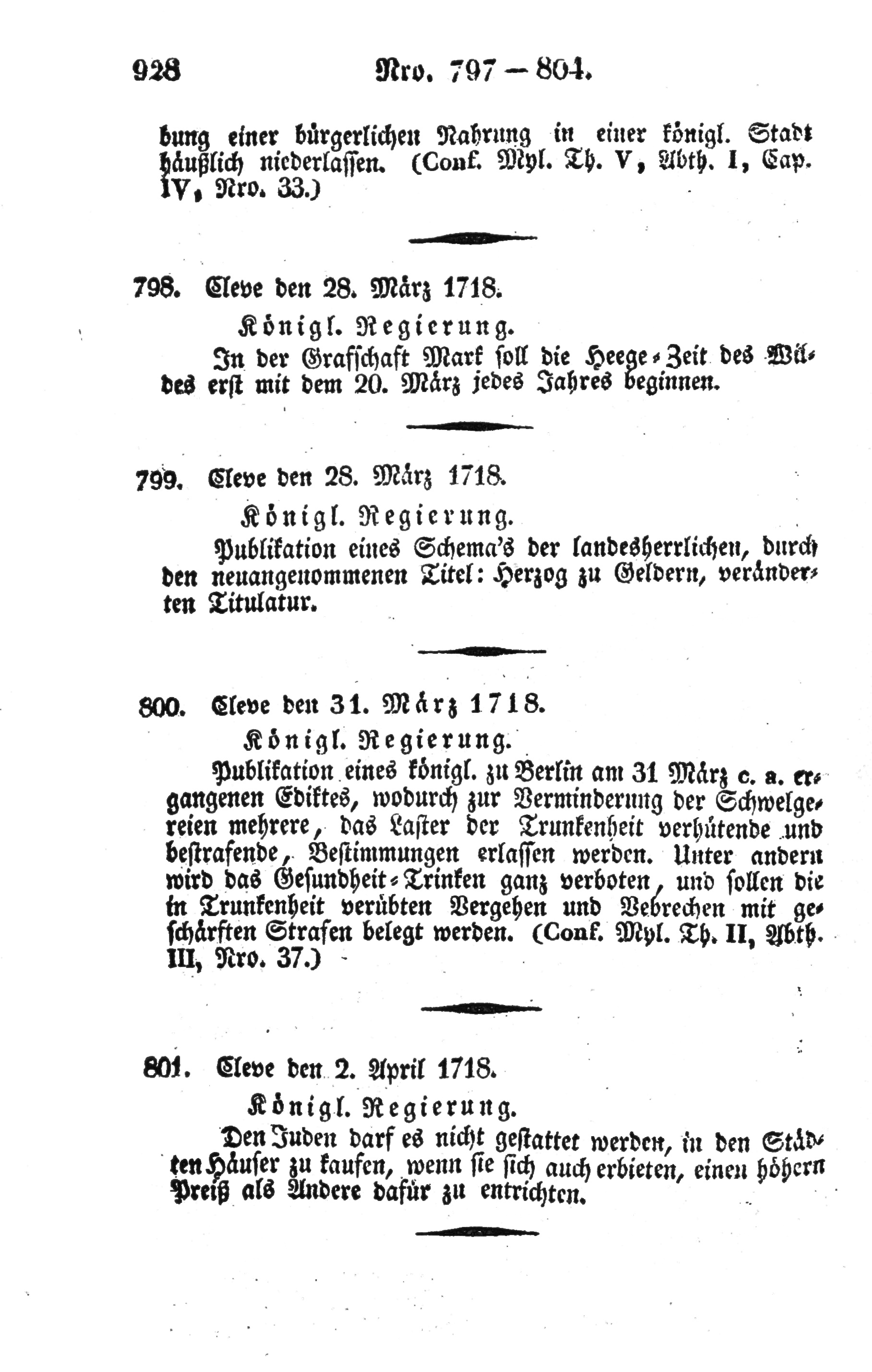 928 Nro. 797 — 804.

bung einer bürgerlichen Nahrung in einer königl. Stadt häußlich niederlassen. (Conf. Myl. Th. V, Abth. I, Cap. IV, Nro. 33.)

798. Cleve den 28. März 1718.

Königl. Regierung.

In der Grafschaft Mark soll die Heege-Zeit des Wildes erst mit dem 20. März jedes Jahres beginnen.

799. Cleve den 28. März 1718.

Königl. Regierung.

Publikation eines Schema's der landesherrlichen, durch den neuangenommenen Titel: Herzog zu Geldern, veränderten Titulatur.

800. Cleve den 31. März 1718.

Königl. Regierung.

Publikation eines königl. zu Berlin am 31 März c. a. ergangenen Ediktes, wodurch zur Verminderung der Schwelgereien mehrere, das Laster der Trunkenheit verhütende und bestrafende, Bestimmungen erlassen werden. Unter andern wird das Gesundheit-Trinken ganz verboten, und sollen die in Trunkenheit verübten Vergehen und Vebrechen mit geschärften Strafen belegt werden. (Conf. Myl. Th. II, Abth. III, Nro. 37.)

801. Cleve den 2. April 1718.

Königl. Regierung.

Den Juden darf es nicht gestattet werden, in den Städten Häuser zu kaufen, wenn sie sich auch erbieten, einen höhern Preiß als Andere dafür zu entrichten.